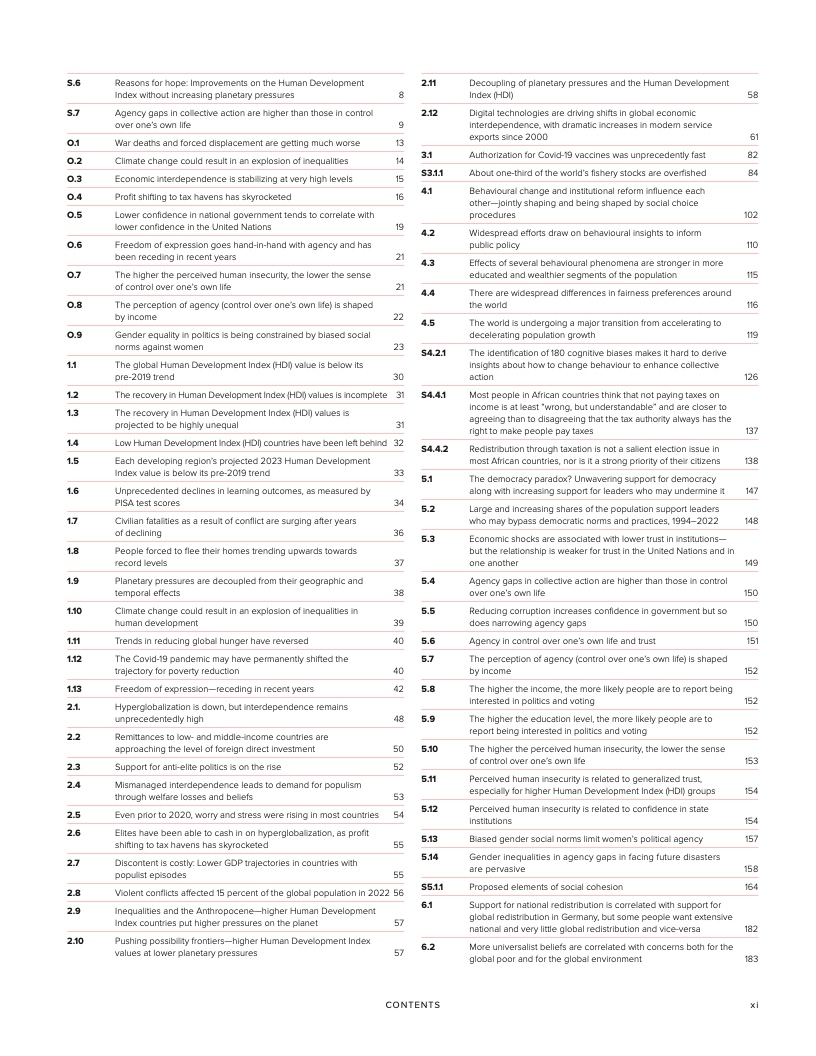 S.6 Reasons for hope: Improvements on the Human Development Index without increasing planetary pressures 8

S.7 Agency gaps in collective action are higher than those in control over one's own life 9

O.1 War deaths and forced displacement are getting much worse 13

O.2 Climate change could result in an explosion of inequalities 14

O.3 Economic interdependence is stabilizing at very high levels 15

O.4 Profit shifting to tax havens has skyrocketed 16

O.5 Lower confidence in national government tends to correlate with lower confidence in the United Nations 19

O.6 Freedom of expression goes hand-in-hand with agency and has been receding in recent years 21

O.7 The higher the perceived human insecurity, the lower the sense of control over one's own life 21

O.8 The perception of agency (control over one's own life) is shaped by income 22

O.9 Gender equality in politics is being constrained by biased social norms against women 23

1.1 The global Human Development Index (HDI) value is below its pre-2019 trend 30

1.2 The recovery in Human Development Index (HDI) values is incomplete 31

1.3 The recovery in Human Development Index (HDI) values is projected to be highly unequal 31

1.4 Low Human Development Index (HDI) countries have been left behind 32

1.5 Each developing region's projected 2023 Human Development Index value is below its pre-2019 trend 33

1.6 Unprecedented declines in learning outcomes, as measured by PISA test scores 34

1.7 Civilian fatalities as a result of conflict are surging after years of declining 36

1.8 People forced to flee their homes trending upwards towards record levels 37

1.9 Planetary pressures are decoupled from their geographic and temporal effects 38

1.10 Climate change could result in an explosion of inequalities in human development 39

1.11 Trends in reducing global hunger have reversed 40

1.12 The Covid-19 pandemic may have permanently shifted the trajectory for poverty reduction 40

1.13 Freedom of expression—receding in recent years 42

2.1. Hyperglobalization is down, but interdependence remains unprecedentedly high 48

2.2 Remittances to low- and middle-income countries are approaching the level of foreign direct investment 50

2.3 Support for anti-elite politics is on the rise 52

2.4 Mismanaged interdependence leads to demand for populism through welfare losses and beliefs 53

2.5 Even prior to 2020, worry and stress were rising in most countries 54

2.6 Elites have been able to cash in on hyperglobalization, as profit shifting to tax havens has skyrocketed 55

2.7 Discontent is costly: Lower GDP trajectories in countries with populist episodes 55

2.8 Violent conflicts affected 15 percent of the global population in 2022 56

2.9 Inequalities and the Anthropocene—higher Human Development Index countries put higher pressures on the planet 57

2.10 Pushing possibility frontiers—higher Human Development Index values at lower planetary pressures 57

2.11 Decoupling of planetary pressures and the Human Development Index (HDI) 58

2.12 Digital technologies are driving shifts in global economic interdependence, with dramatic increases in modern service exports since 2000 61

3.1 Authorization for Covid-19 vaccines was unprecedently fast 82

S3.1.1 About one-third of the world's fishery stocks are overfished 84

4.1 Behavioural change and institutional reform influence each other—jointly shaping and being shaped by social choice procedures 102

4.2 Widespread efforts draw on behavioural insights to inform public policy 110

4.3 Effects of several behavioural phenomena are stronger in more educated and wealthier segments of the population 115

4.4 There are widespread differences in fairness preferences around the world 116

4.5 The world is undergoing a major transition from accelerating to decelerating population growth 119

S4.2.1 The identification of 180 cognitive biases makes it hard to derive insights about how to change behaviour to enhance collective action 126

S4.4.1 Most people in African countries think that not paying taxes on income is at least "wrong, but understandable" and are closer to agreeing than to disagreeing that the tax authority always has the right to make people pay taxes 137

S4.4.2 Redistribution through taxation is not a salient election issue in most African countries, nor is it a strong priority of their citizens 138

5.1 The democracy paradox? Unwavering support for democracy along with increasing support for leaders who may undermine it 147

5.2 Large and increasing shares of the population support leaders who may bypass democratic norms and practices, 1994–2022 148

5.3 Economic shocks are associated with lower trust in institutions—but the relationship is weaker for trust in the United Nations and in one another 149

5.4 Agency gaps in collective action are higher than those in control over one's own life 150

5.5 Reducing corruption increases confidence in government but so does narrowing agency gaps 150

5.6 Agency in control over one's own life and trust 151

5.7 The perception of agency (control over one's own life) is shaped by income 152

5.8 The higher the income, the more likely people are to report being interested in politics and voting 152

5.9 The higher the education level, the more likely people are to report being interested in politics and voting 152

5.10 The higher the perceived human insecurity, the lower the sense of control over one's own life 153

5.11 Perceived human insecurity is related to generalized trust, especially for higher Human Development Index (HDI) groups 154

5.12 Perceived human insecurity is related to confidence in state institutions 154

5.13 Biased gender social norms limit women's political agency 157

5.14 Gender inequalities in agency gaps in facing future disasters are pervasive 158

S5.1.1 Proposed elements of social cohesion 164

6.1 Support for national redistribution is correlated with support for global redistribution in Germany, but some people want extensive national and very little global redistribution and vice-versa 182

6.2 More universalist beliefs are correlated with concerns both for the global poor and for the global environment 183

CONTENTS xi